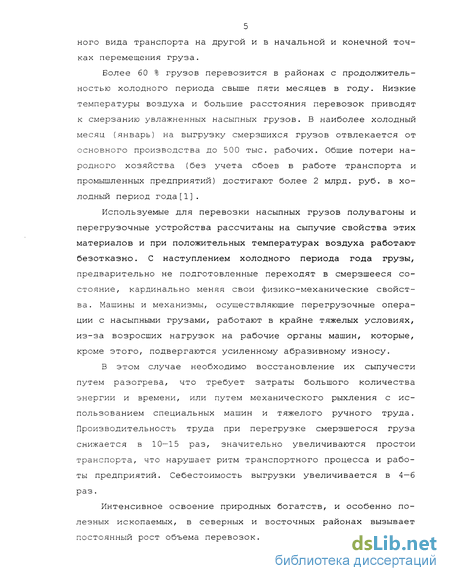 5

ного вида транспорта на другой и в начальной и конечной точках перемещения груза.

Более 60 % грузов перевозится в районах с продолжительностью холодного периода свыше пяти месяцев в году. Низкие температуры воздуха и большие расстояния перевозок приводят к смерзанию увлажненных насыпных грузов. В наиболее холодный месяц (январь) на выгрузку смерзшихся грузов отвлекается от основного производства до 500 тыс. рабочих. Общие потери народного хозяйства (без учета сбоев в работе транспорта и промышленных предприятий) достигают более 2 млрд. руб. в холодный период года[1].

Используемые для перевозки насыпных грузов полувагоны и перегрузочные устройства рассчитаны на сыпучие свойства этих материалов и при положительных температурах воздуха работают безотказно. С наступлением холодного периода года грузы, предварительно не подготовленные переходят в смерзшееся состояние, кардинально меняя свои физико-механические свойства. Машины и механизмы, осуществляющие перегрузочные операции с насыпными грузами, работают в крайне тяжелых условиях, из-за возросших нагрузок на рабочие органы машин, которые, кроме этого, подвергаются усиленному абразивному износу.

В этом случае необходимо восстановление их сыпучести путем разогрева, что требует затраты большого количества энергии и времени, или путем механического рыхления с использованием специальных машин и тяжелого ручного труда. Производительность труда при перегрузке смерзшегося груза снижается в 10—15 раз, значительно увеличиваются простои транспорта, что нарушает ритм транспортного процесса и работы предприятий. Себестоимость выгрузки увеличивается в 4—6 раз.

Интенсивное освоение природных богатств, и особенно полезных ископаемых, в северных и восточных районах вызывает постоянный рост объема перевозок.

dsLib.net
библиотека диссертаций